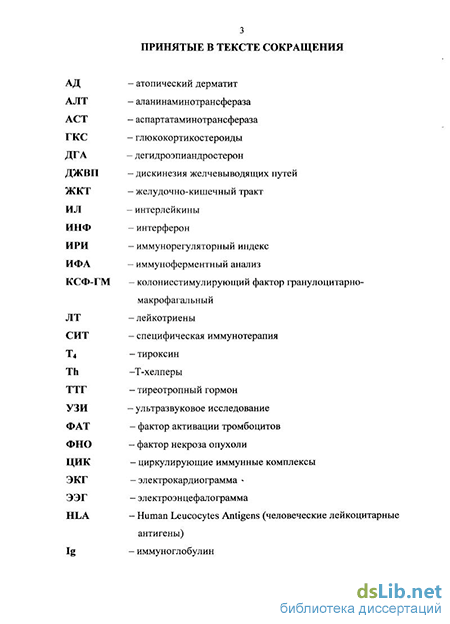 3

ПРИНЯТЫЕ В ТЕКСТЕ СОКРАЩЕНИЯ

АД – атопический дерматит
АЛТ – аланинаминотрансфераза
АСТ – аспартатаминотрансфераза
ГКС – глюкокортикостероиды
ДГА – дегидроэпиандростерон
ДЖВП – дискинезия желчевыводящих путей
ЖКТ – желудочно-кишечный тракт
ИЛ – интерлейкины
ИНФ – интерферон
ИРИ – иммунорегуляторный индекс
ИФА – иммуноферментный анализ
КСФ-ГМ – колониестимулирующий фактор гранулоцитарно-макрофагальный
ЛТ – лейкотриены
СИТ – специфическая иммунотерапия
$T_4$ – тироксин
Th –Т-хелперы
ТТГ – тиреотропный гормон
УЗИ – ультразвуковое исследование
ФАТ – фактор активации тромбоцитов
ФНО – фактор некроза опухоли
ЦИК – циркулирующие иммунные комплексы
ЭКГ – электрокардиограмма
ЭЭГ – электроэнцефалограмма
HLA – Human Leucocytes Antigens (человеческие лейкоцитарные антигены)
Ig – иммуноглобулин

dsLib.net
библиотека диссертаций